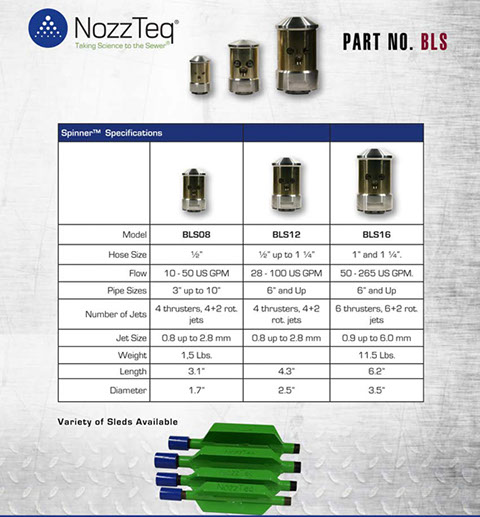 NozzTeq®
Taking Science to the Sewer®

PART NO. BLS

| Spinner™ Specifications | | | |
|---|---|---|---|
| | | | |
| Model | BLS08 | BLS12 | BLS16 |
| Hose Size | ½" | ½" up to 1 ¼" | 1" and 1 ¼". |
| Flow | 10 - 50 US GPM | 28 - 100 US GPM | 50 - 265 US GPM. |
| Pipe Sizes | 3" up to 10" | 6" and Up | 6" and Up |
| Number of Jets | 4 thrusters, 4+2 rot. jets | 4 thrusters, 4+2 rot. jets | 6 thrusters, 6+2 rot. jets |
| Jet Size | 0.8 up to 2.8 mm | 0.8 up to 2.8 mm | 0.9 up to 6.0 mm |
| Weight | 1,5 Lbs. | | 11.5 Lbs. |
| Length | 3.1" | 4.3" | 6.2" |
| Diameter | 1.7" | 2.5" | 3.5" |

Variety of Sleds Available

NozzTeq